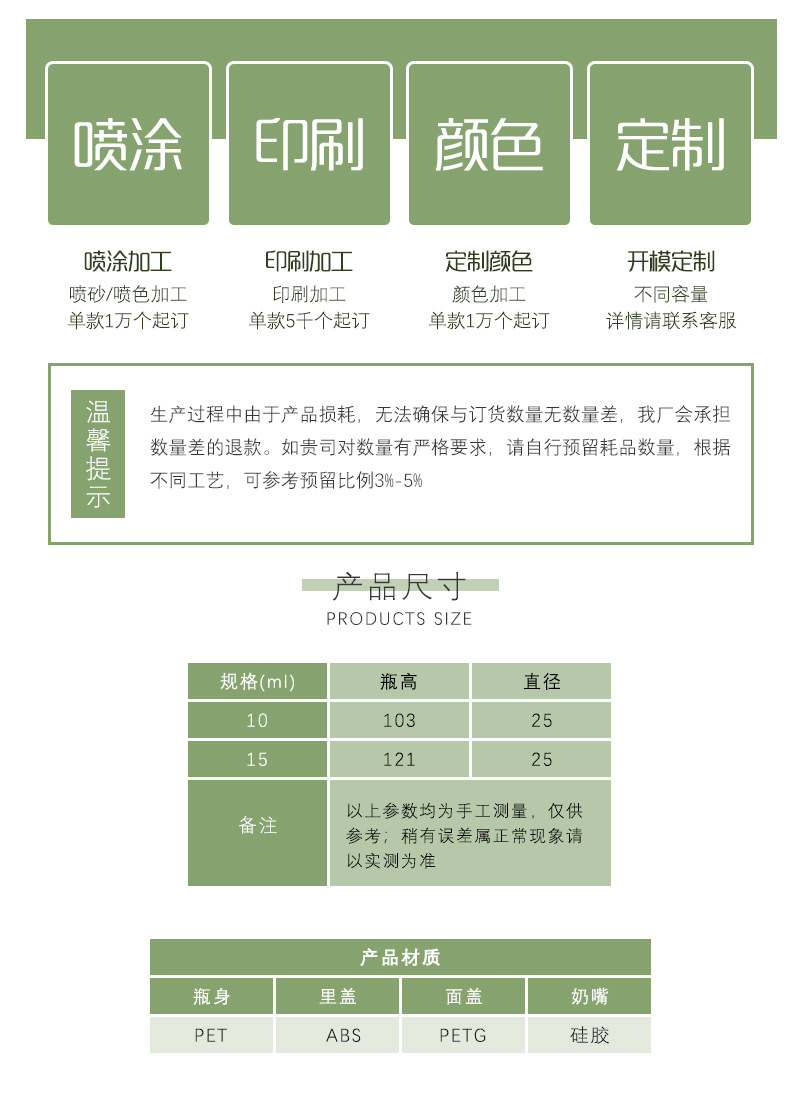 喷涂

印刷

颜色

定制

喷涂加工
喷砂/喷色加工
单款1万个起订

印刷加工
印刷加工
单款5千个起订

定制颜色
颜色加工
单款1万个起订

开模定制
不同容量
详情请联系客服

温馨提示

生产过程中由于产品损耗，无法确保与订货数量无数量差，我厂会承担数量差的退款。如贵司对数量有严格要求，请自行预留耗品数量，根据不同工艺，可参考预留比例3%-5%

产品尺寸
PRODUCTS SIZE

| 规格(ml) | 瓶高 | 直径 |
|---|---|---|
| 10 | 103 | 25 |
| 15 | 121 | 25 |
| 备注 | 以上参数均为手工测量，仅供参考；稍有误差属正常现象请以实测为准 | |

| 产品材质 | | | |
|---|---|---|---|
| 瓶身 | 里盖 | 面盖 | 奶嘴 |
| PET | ABS | PETG | 硅胶 |